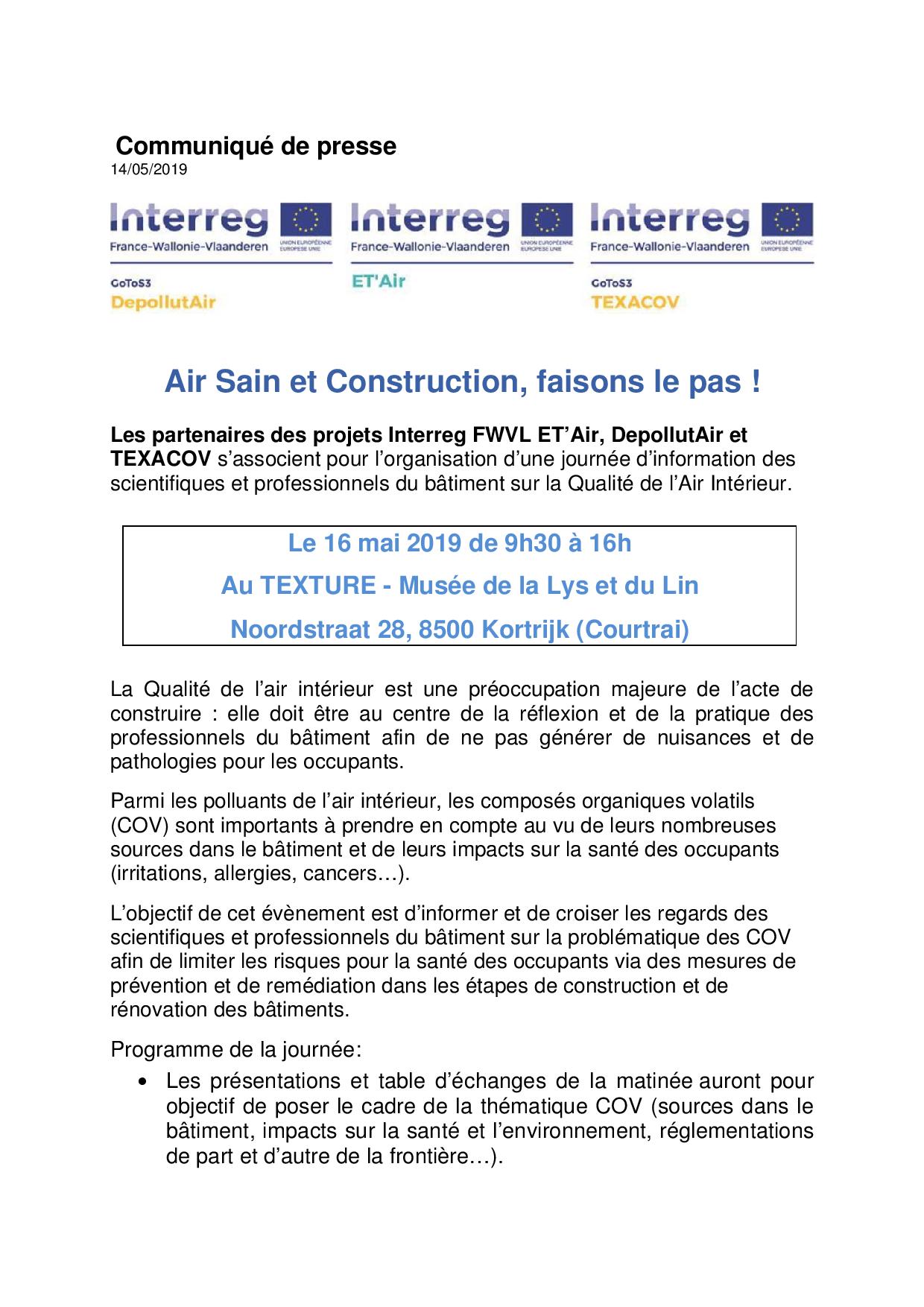 Communiqué de presse
14/05/2019

Interreg
France-Wallonie-Vlaanderen
UNION EUROPÉENNE EUROPESE UNIE
GoToS3
DepollutAir

Interreg
France-Wallonie-Vlaanderen
UNION EUROPÉENNE EUROPESE UNIE
ET'Air

Interreg
France-Wallonie-Vlaanderen
UNION EUROPÉENNE EUROPESE UNIE
GoToS3
TEXACOV

Air Sain et Construction, faisons le pas !

Les partenaires des projets Interreg FWVL ET'Air, DepollutAir et TEXACOV s'associent pour l'organisation d'une journée d'information des scientifiques et professionnels du bâtiment sur la Qualité de l'Air Intérieur.

Le 16 mai 2019 de 9h30 à 16h
Au TEXTURE - Musée de la Lys et du Lin
Noordstraat 28, 8500 Kortrijk (Courtrai)

La Qualité de l'air intérieur est une préoccupation majeure de l'acte de construire : elle doit être au centre de la réflexion et de la pratique des professionnels du bâtiment afin de ne pas générer de nuisances et de pathologies pour les occupants.

Parmi les polluants de l'air intérieur, les composés organiques volatils (COV) sont importants à prendre en compte au vu de leurs nombreuses sources dans le bâtiment et de leurs impacts sur la santé des occupants (irritations, allergies, cancers…).

L'objectif de cet évènement est d'informer et de croiser les regards des scientifiques et professionnels du bâtiment sur la problématique des COV afin de limiter les risques pour la santé des occupants via des mesures de prévention et de remédiation dans les étapes de construction et de rénovation des bâtiments.

Programme de la journée:
• Les présentations et table d'échanges de la matinée auront pour objectif de poser le cadre de la thématique COV (sources dans le bâtiment, impacts sur la santé et l'environnement, réglementations de part et d'autre de la frontière…).